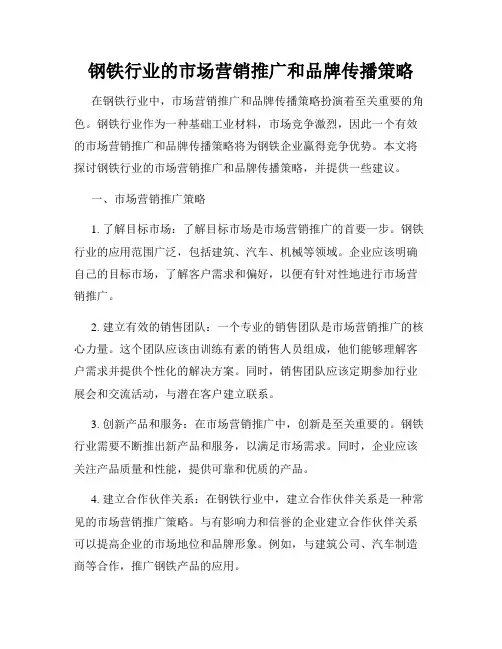 钢铁行业的市场营销推广和品牌传播策略

在钢铁行业中，市场营销推广和品牌传播策略扮演着至关重要的角色。钢铁行业作为一种基础工业材料，市场竞争激烈，因此一个有效的市场营销推广和品牌传播策略将为钢铁企业赢得竞争优势。本文将探讨钢铁行业的市场营销推广和品牌传播策略，并提供一些建议。

一、市场营销推广策略

1. 了解目标市场：了解目标市场是市场营销推广的首要一步。钢铁行业的应用范围广泛，包括建筑、汽车、机械等领域。企业应该明确自己的目标市场，了解客户需求和偏好，以便有针对性地进行市场营销推广。

2. 建立有效的销售团队：一个专业的销售团队是市场营销推广的核心力量。这个团队应该由训练有素的销售人员组成，他们能够理解客户需求并提供个性化的解决方案。同时，销售团队应该定期参加行业展会和交流活动，与潜在客户建立联系。

3. 创新产品和服务：在市场营销推广中，创新是至关重要的。钢铁行业需要不断推出新产品和服务，以满足市场需求。同时，企业应该关注产品质量和性能，提供可靠和优质的产品。

4. 建立合作伙伴关系：在钢铁行业中，建立合作伙伴关系是一种常见的市场营销推广策略。与有影响力和信誉的企业建立合作伙伴关系可以提高企业的市场地位和品牌形象。例如，与建筑公司、汽车制造商等合作，推广钢铁产品的应用。